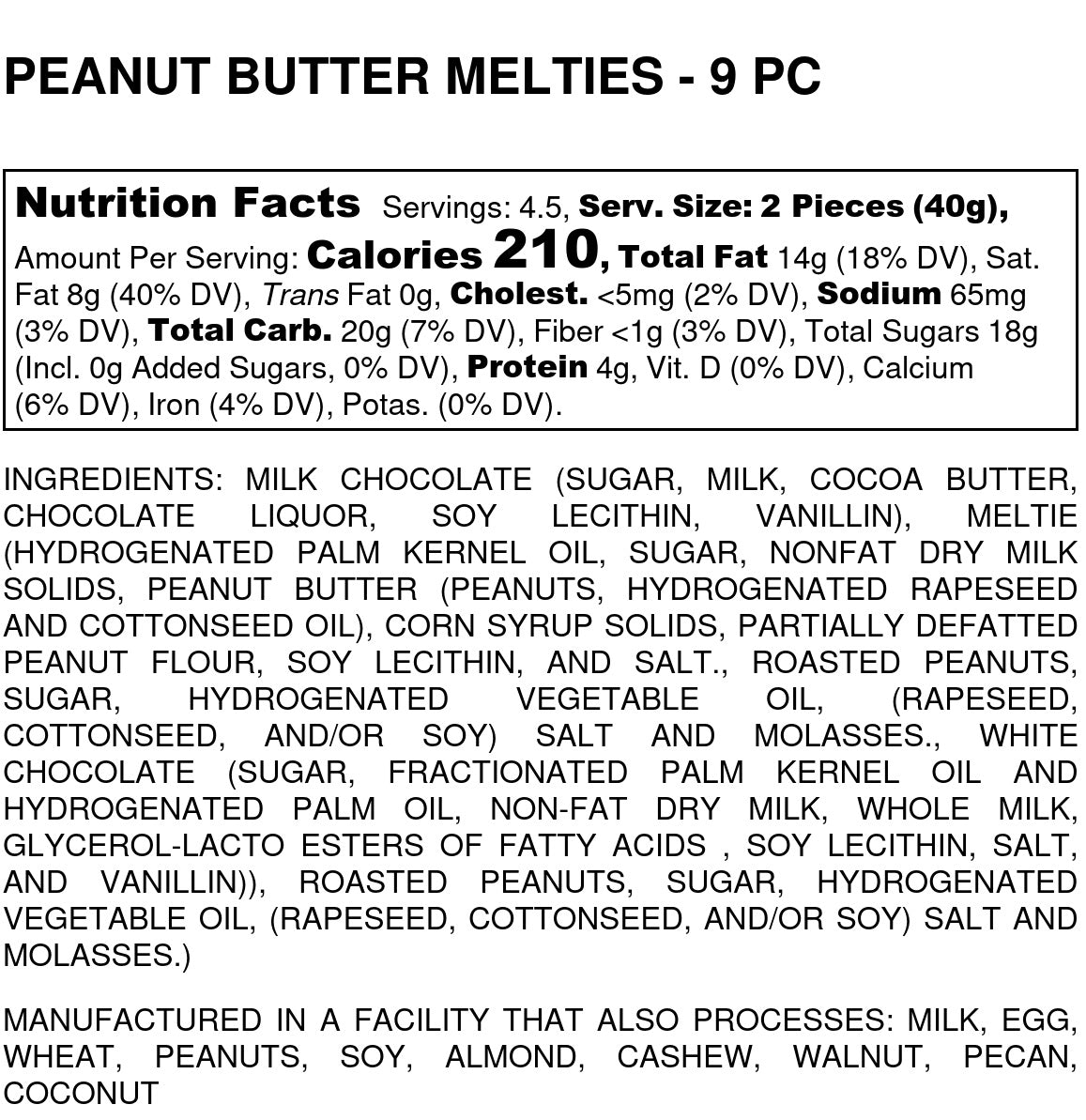 PEANUT BUTTER MELTIES - 9 PC

Nutrition Facts Servings: 4.5, Serv. Size: 2 Pieces (40g), Amount Per Serving: Calories 210, Total Fat 14g (18% DV), Sat. Fat 8g (40% DV), Trans Fat 0g, Cholest. <5mg (2% DV), Sodium 65mg (3% DV), Total Carb. 20g (7% DV), Fiber <1g (3% DV), Total Sugars 18g (Incl. 0g Added Sugars, 0% DV), Protein 4g, Vit. D (0% DV), Calcium (6% DV), Iron (4% DV), Potas. (0% DV).

INGREDIENTS: MILK CHOCOLATE (SUGAR, MILK, COCOA BUTTER, CHOCOLATE LIQUOR, SOY LECITHIN, VANILLIN), MELTIE (HYDROGENATED PALM KERNEL OIL, SUGAR, NONFAT DRY MILK SOLIDS, PEANUT BUTTER (PEANUTS, HYDROGENATED RAPESEED AND COTTONSEED OIL), CORN SYRUP SOLIDS, PARTIALLY DEFATTED PEANUT FLOUR, SOY LECITHIN, AND SALT., ROASTED PEANUTS, SUGAR, HYDROGENATED VEGETABLE OIL, (RAPESEED, COTTONSEED, AND/OR SOY) SALT AND MOLASSES., WHITE CHOCOLATE (SUGAR, FRACTIONATED PALM KERNEL OIL AND HYDROGENATED PALM OIL, NON-FAT DRY MILK, WHOLE MILK, GLYCEROL-LACTO ESTERS OF FATTY ACIDS , SOY LECITHIN, SALT, AND VANILLIN)), ROASTED PEANUTS, SUGAR, HYDROGENATED VEGETABLE OIL, (RAPESEED, COTTONSEED, AND/OR SOY) SALT AND MOLASSES.)

MANUFACTURED IN A FACILITY THAT ALSO PROCESSES: MILK, EGG, WHEAT, PEANUTS, SOY, ALMOND, CASHEW, WALNUT, PECAN, COCONUT